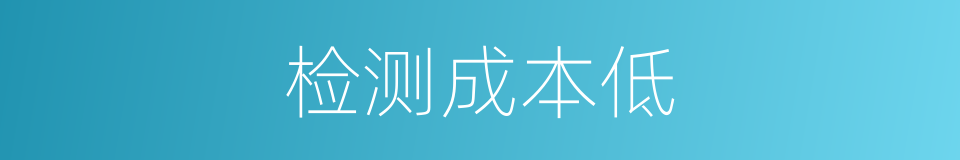 检测成本低